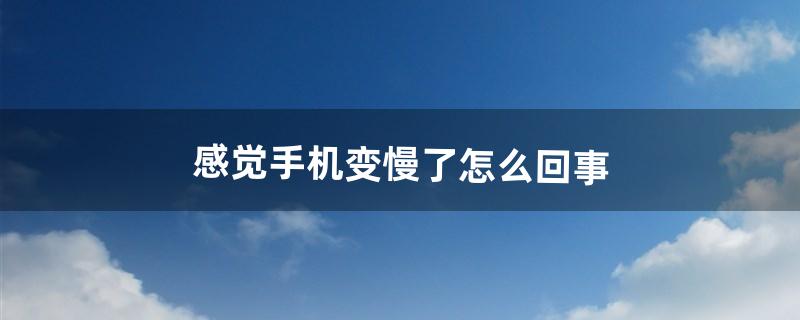 感觉手机变慢了怎么回事